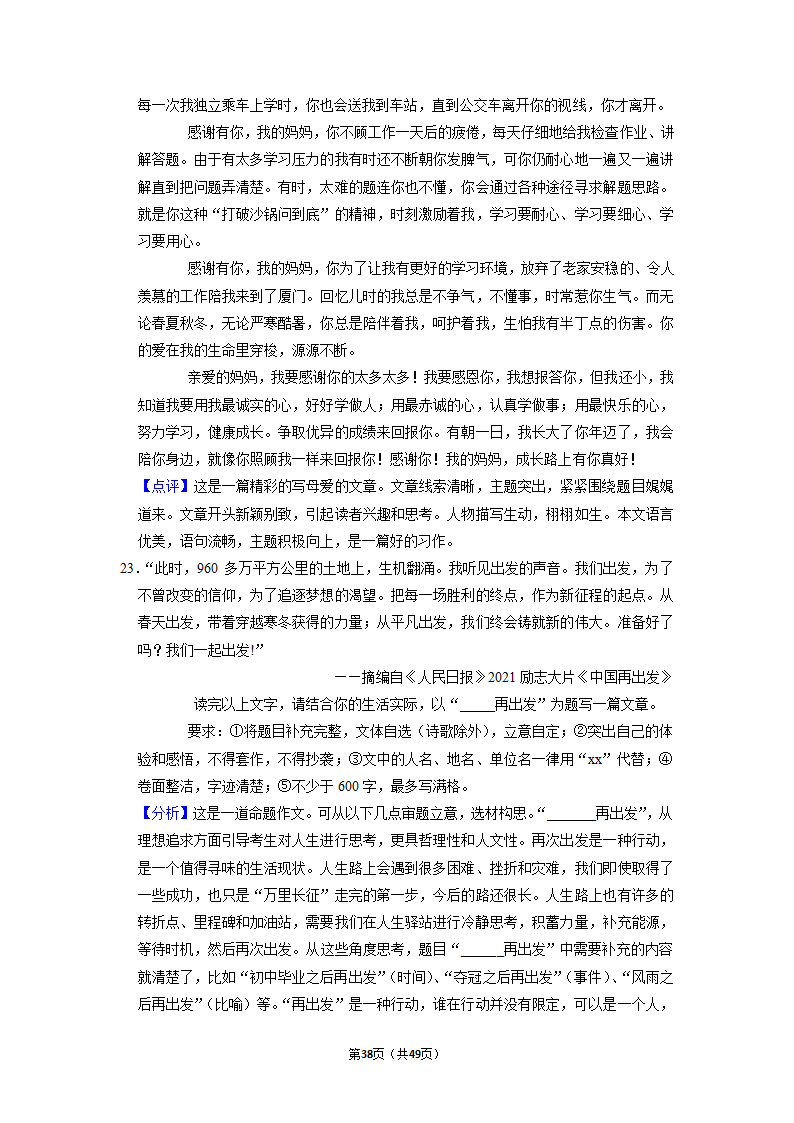 每一次我独立乘车上学时，你也会送我到车站，直到公交车离开你的视线，你才离开。

感谢有你，我的妈妈，你不顾工作一天后的疲倦，每天仔细地给我检查作业、讲解答题。由于有太多学习压力的我有时还不断朝你发脾气，可你仍耐心地一遍又一遍讲解直到把问题弄清楚。有时，太难的题连你也不懂，你会通过各种途径寻求解题思路。就是你这种“打破沙锅问到底”的精神，时刻激励着我，学习要耐心、学习要细心、学习要用心。

感谢有你，我的妈妈，你为了让我有更好的学习环境，放弃了老家安稳的、令人羡慕的工作陪我来到了厦门。回忆儿时的我总是不争气，不懂事，时常惹你生气。而无论春夏秋冬，无论严寒酷暑，你总是陪伴着我，呵护着我，生怕我有半丁点的伤害。你的爱在我的生命里穿梭，源源不断。

亲爱的妈妈，我要感谢你的太多太多！我要感恩你，我想报答你，但我还小，我知道我要用我最诚实的心，好好学做人；用最赤诚的心，认真学做事；用最快乐的心，努力学习，健康成长。争取优异的成绩来回报你。有朝一日，我长大了你年迈了，我会陪你身边，就像你照顾我一样来回报你！感谢你！我的妈妈，成长路上有你真好！

【点评】这是一篇精彩的写母爱的文章。文章线索清晰，主题突出，紧紧围绕题目娓娓道来。文章开头新颖别致，引起读者兴趣和思考。人物描写生动，栩栩如生。本文语言优美，语句流畅，主题积极向上，是一篇好的习作。

23.“此时，960 多万平方公里的土地上，生机翻涌。我听见出发的声音。我们出发，为了不曾改变的信仰，为了追逐梦想的渴望。把每一场胜利的终点，作为新征程的起点。从春天出发，带着穿越寒冬获得的力量；从平凡出发，我们终会铸就新的伟大。准备好了吗？我们一起出发!”

——摘编自《人民日报》2021 励志大片《中国再出发》

读完以上文字，请结合你的生活实际，以“_____再出发”为题写一篇文章。

要求：①将题目补充完整，文体自选（诗歌除外），立意自定；②突出自己的体验和感悟，不得套作，不得抄袭；③文中的人名、地名、单位名一律用“xx”代替；④卷面整洁，字迹清楚；⑤不少于 600 字，最多写满格。

【分析】这是一道命题作文。可从以下几点审题立意，选材构思。“______再出发”，从理想追求方面引导考生对人生进行思考，更具哲理性和人文性。再次出发是一种行动，是一个值得寻味的生活现状。人生路上会遇到很多困难、挫折和灾难，我们即使取得了一些成功，也只是“万里长征”走完的第一步，今后的路还很长。人生路上也有许多的转折点、里程碑和加油站，需要我们在人生驿站进行冷静思考，积蓄力量，补充能源，等待时机，然后再次出发。从这些角度思考，题目“_____再出发”中需要补充的内容就清楚了，比如“初中毕业之后再出发”（时间）、“夺冠之后再出发”（事件）、“风雨之后再出发”（比喻）等。“再出发”是一种行动，谁在行动并没有限定，可以是一个人，

第38页（共49页）